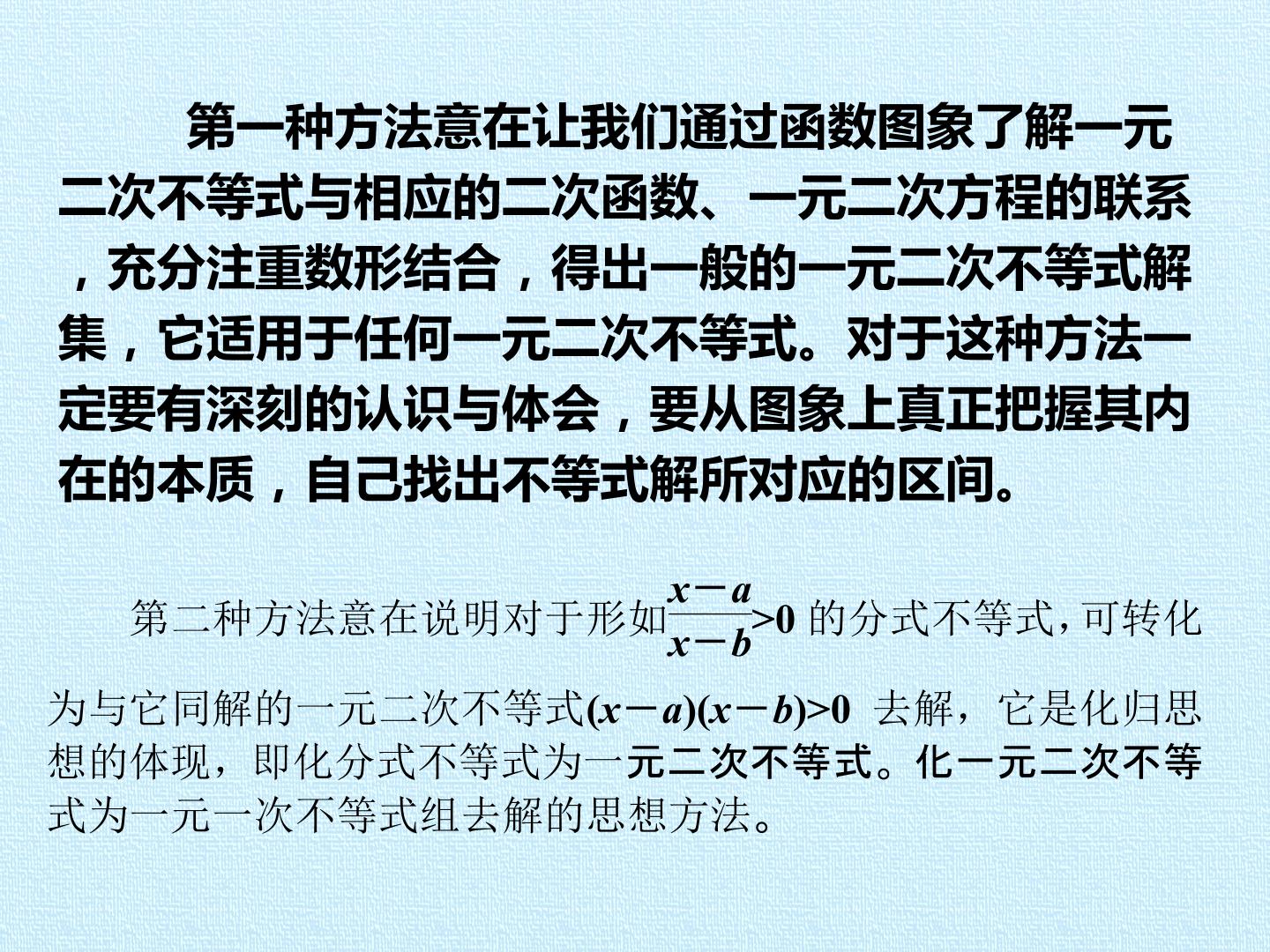 第一种方法意在让我们通过函数图象了解一元二次不等式与相应的二次函数、一元二次方程的联系，充分注重数形结合，得出一般的一元二次不等式解集，它适用于任何一元二次不等式。对于这种方法一定要有深刻的认识与体会，要从图象上真正把握其内在的本质，自己找出不等式解所对应的区间。

第二种方法意在说明对于形如$\frac{x-a}{x-b}>0$的分式不等式，可转化为与它同解的一元二次不等式$(x-a)(x-b)>0$去解，它是化归思想的体现，即化分式不等式为一元二次不等式。化一元二次不等式为一元一次不等式组去解的思想方法。